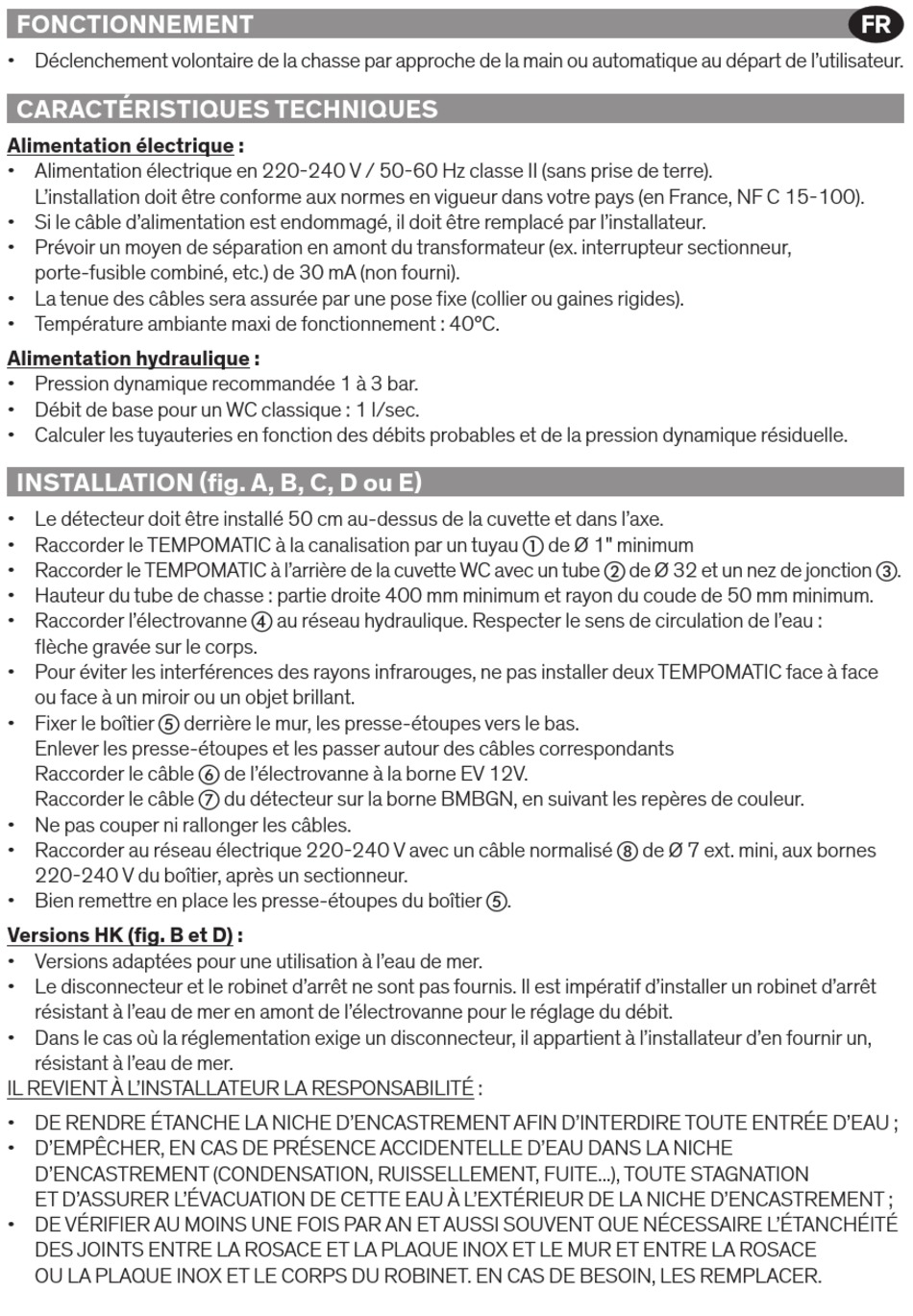 FONCTIONNEMENT FR

• Déclenchement volontaire de la chasse par approche de la main ou automatique au départ de l'utilisateur.

CARACTÉRISTIQUES TECHNIQUES

Alimentation électrique :
• Alimentation électrique en 220-240 V / 50-60 Hz classe II (sans prise de terre). L'installation doit être conforme aux normes en vigueur dans votre pays (en France, NF C 15-100).
• Si le câble d'alimentation est endommagé, il doit être remplacé par l'installateur.
• Prévoir un moyen de séparation en amont du transformateur (ex. interrupteur sectionneur, porte-fusible combiné, etc.) de 30 mA (non fourni).
• La tenue des câbles sera assurée par une pose fixe (collier ou gaines rigides).
• Température ambiante maxi de fonctionnement : 40°C.

Alimentation hydraulique :
• Pression dynamique recommandée 1 à 3 bar.
• Débit de base pour un WC classique : 1 l/sec.
• Calculer les tuyauteries en fonction des débits probables et de la pression dynamique résiduelle.

INSTALLATION (fig. A, B, C, D ou E)

• Le détecteur doit être installé 50 cm au-dessus de la cuvette et dans l'axe.
• Raccorder le TEMPOMATIC à la canalisation par un tuyau ① de Ø 1" minimum
• Raccorder le TEMPOMATIC à l'arrière de la cuvette WC avec un tube ② de Ø 32 et un nez de jonction ③.
• Hauteur du tube de chasse : partie droite 400 mm minimum et rayon du coude de 50 mm minimum.
• Raccorder l'électrovanne ④ au réseau hydraulique. Respecter le sens de circulation de l'eau : flèche gravée sur le corps.
• Pour éviter les interférences des rayons infrarouges, ne pas installer deux TEMPOMATIC face à face ou face à un miroir ou un objet brillant.
• Fixer le boîtier ⑤ derrière le mur, les presse-étoupes vers le bas.
Enlever les presse-étoupes et les passer autour des câbles correspondants
Raccorder le câble ⑥ de l'électrovanne à la borne EV 12V.
Raccorder le câble ⑦ du détecteur sur la borne BMBGN, en suivant les repères de couleur.
• Ne pas couper ni rallonger les câbles.
• Raccorder au réseau électrique 220-240 V avec un câble normalisé ⑧ de Ø 7 ext. mini, aux bornes 220-240 V du boîtier, après un sectionneur.
• Bien remettre en place les presse-étoupes du boîtier ⑤.

Versions HK (fig. B et D) :
• Versions adaptées pour une utilisation à l'eau de mer.
• Le disconnecteur et le robinet d'arrêt ne sont pas fournis. Il est impératif d'installer un robinet d'arrêt résistant à l'eau de mer en amont de l'électrovanne pour le réglage du débit.
• Dans le cas où la réglementation exige un disconnecteur, il appartient à l'installateur d'en fournir un, résistant à l'eau de mer.
IL REVIENT À L'INSTALLATEUR LA RESPONSABILITÉ :

• DE RENDRE ÉTANCHE LA NICHE D'ENCASTREMENT AFIN D'INTERDIRE TOUTE ENTRÉE D'EAU ;
• D'EMPÊCHER, EN CAS DE PRÉSENCE ACCIDENTELLE D'EAU DANS LA NICHE D'ENCASTREMENT (CONDENSATION, RUISSELLEMENT, FUITE...), TOUTE STAGNATION ET D'ASSURER L'ÉVACUATION DE CETTE EAU À L'EXTÉRIEUR DE LA NICHE D'ENCASTREMENT ;
• DE VÉRIFIER AU MOINS UNE FOIS PAR AN ET AUSSI SOUVENT QUE NÉCESSAIRE L'ÉTANCHÉITÉ DES JOINTS ENTRE LA ROSACE ET LA PLAQUE INOX ET LE MUR ET ENTRE LA ROSACE OU LA PLAQUE INOX ET LE CORPS DU ROBINET. EN CAS DE BESOIN, LES REMPLACER.